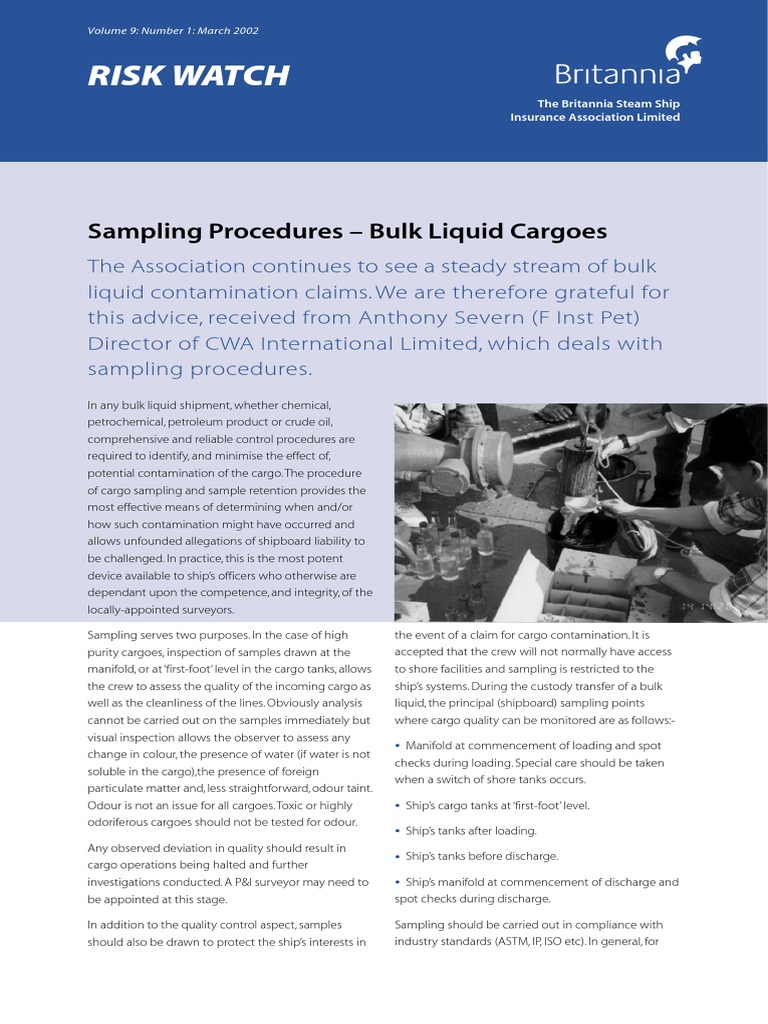 Volume 9: Number 1: March 2002

RISK WATCH

Britannia

The Britannia Steam Ship Insurance Association Limited

Sampling Procedures – Bulk Liquid Cargoes

The Association continues to see a steady stream of bulk liquid contamination claims. We are therefore grateful for this advice, received from Anthony Severn (F Inst Pet) Director of CWA International Limited, which deals with sampling procedures.

In any bulk liquid shipment, whether chemical, petrochemical, petroleum product or crude oil, comprehensive and reliable control procedures are required to identify, and minimise the effect of, potential contamination of the cargo. The procedure of cargo sampling and sample retention provides the most effective means of determining when and/or how such contamination might have occurred and allows unfounded allegations of shipboard liability to be challenged. In practice, this is the most potent device available to ship's officers who otherwise are dependant upon the competence, and integrity, of the locally-appointed surveyors.

Sampling serves two purposes. In the case of high purity cargoes, inspection of samples drawn at the manifold, or at 'first-foot' level in the cargo tanks, allows the crew to assess the quality of the incoming cargo as well as the cleanliness of the lines. Obviously analysis cannot be carried out on the samples immediately but visual inspection allows the observer to assess any change in colour, the presence of water (if water is not soluble in the cargo),the presence of foreign particulate matter and, less straightforward, odour taint. Odour is not an issue for all cargoes. Toxic or highly odoriferous cargoes should not be tested for odour.

Any observed deviation in quality should result in cargo operations being halted and further investigations conducted. A P&I surveyor may need to be appointed at this stage.

In addition to the quality control aspect, samples should also be drawn to protect the ship's interests in the event of a claim for cargo contamination. It is accepted that the crew will not normally have access to shore facilities and sampling is restricted to the ship's systems. During the custody transfer of a bulk liquid, the principal (shipboard) sampling points where cargo quality can be monitored are as follows:-

• Manifold at commencement of loading and spot checks during loading. Special care should be taken when a switch of shore tanks occurs.

• Ship's cargo tanks at 'first-foot' level.

• Ship's tanks after loading.

• Ship's tanks before discharge.

• Ship's manifold at commencement of discharge and spot checks during discharge.

Sampling should be carried out in compliance with industry standards (ASTM, IP, ISO etc). In general, for